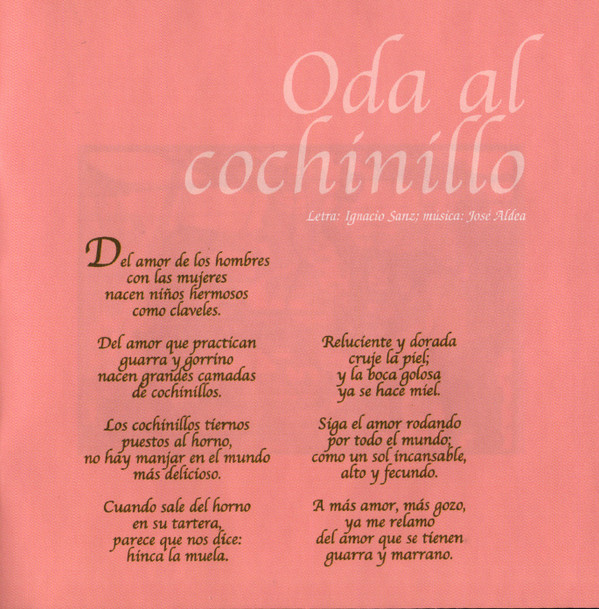 Oda al cochinillo

Letra: Ignacio Sanz; música: José Aldea

Del amor de los hombres
con las mujeres
nacen niños hermosos
como claveles.

Del amor que practican
guarra y gorrino
nacen grandes camadas
de cochinillos.

Los cochinillos tiernos
puestos al horno,
no hay manjar en el mundo
más delicioso.

Cuando sale del horno
en su tartera,
parece que nos dice:
hinca la muela.

Reluciente y dorada
cruje la piel;
y la boca golosa
ya se hace miel.

Siga el amor rodando
por todo el mundo;
como un sol incansable,
alto y fecundo.

A más amor, más gozo,
ya me relamo
del amor que se tienen
guarra y marrano.